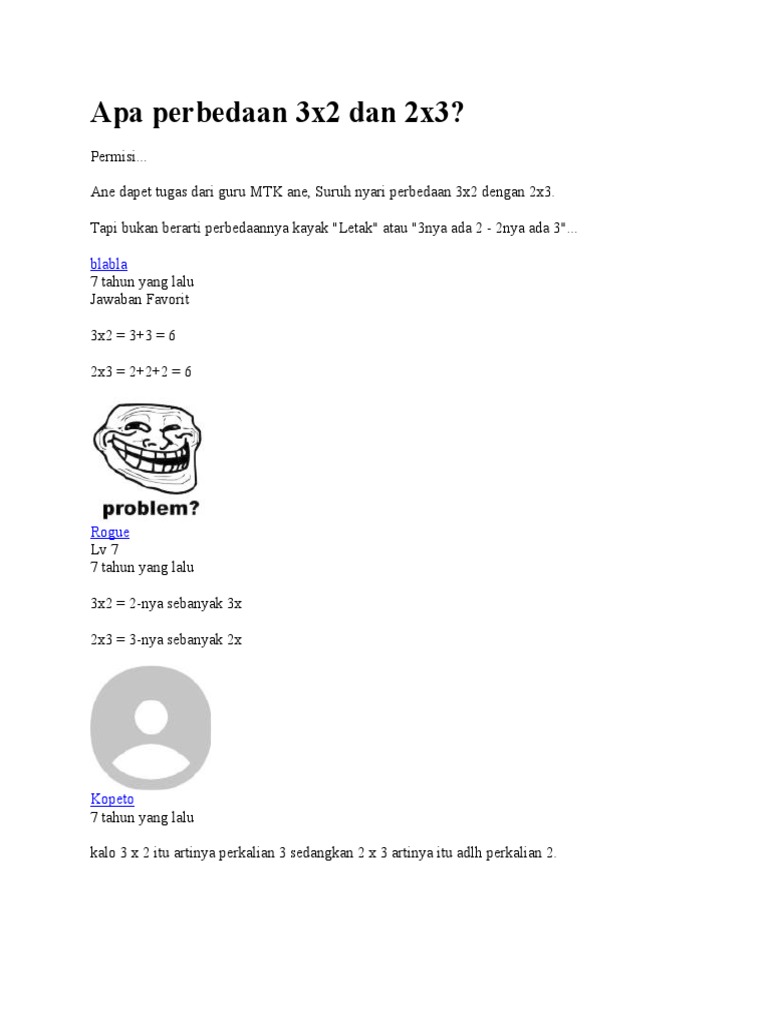 Apa perbedaan 3x2 dan 2x3?

Permisi...

Ane dapet tugas dari guru MTK ane, Suruh nyari perbedaan 3x2 dengan 2x3.

Tapi bukan berarti perbedaannya kayak "Letak" atau "3nya ada 2 - 2nya ada 3"...

blabla
7 tahun yang lalu
Jawaban Favorit

3x2 = 3+3 = 6

2x3 = 2+2+2 = 6

problem?

Rogue
Lv 7
7 tahun yang lalu

3x2 = 2-nya sebanyak 3x

2x3 = 3-nya sebanyak 2x

Kopeto
7 tahun yang lalu

kalo 3 x 2 itu artinya perkalian 3 sedangkan 2 x 3 artinya itu adlh perkalian 2.